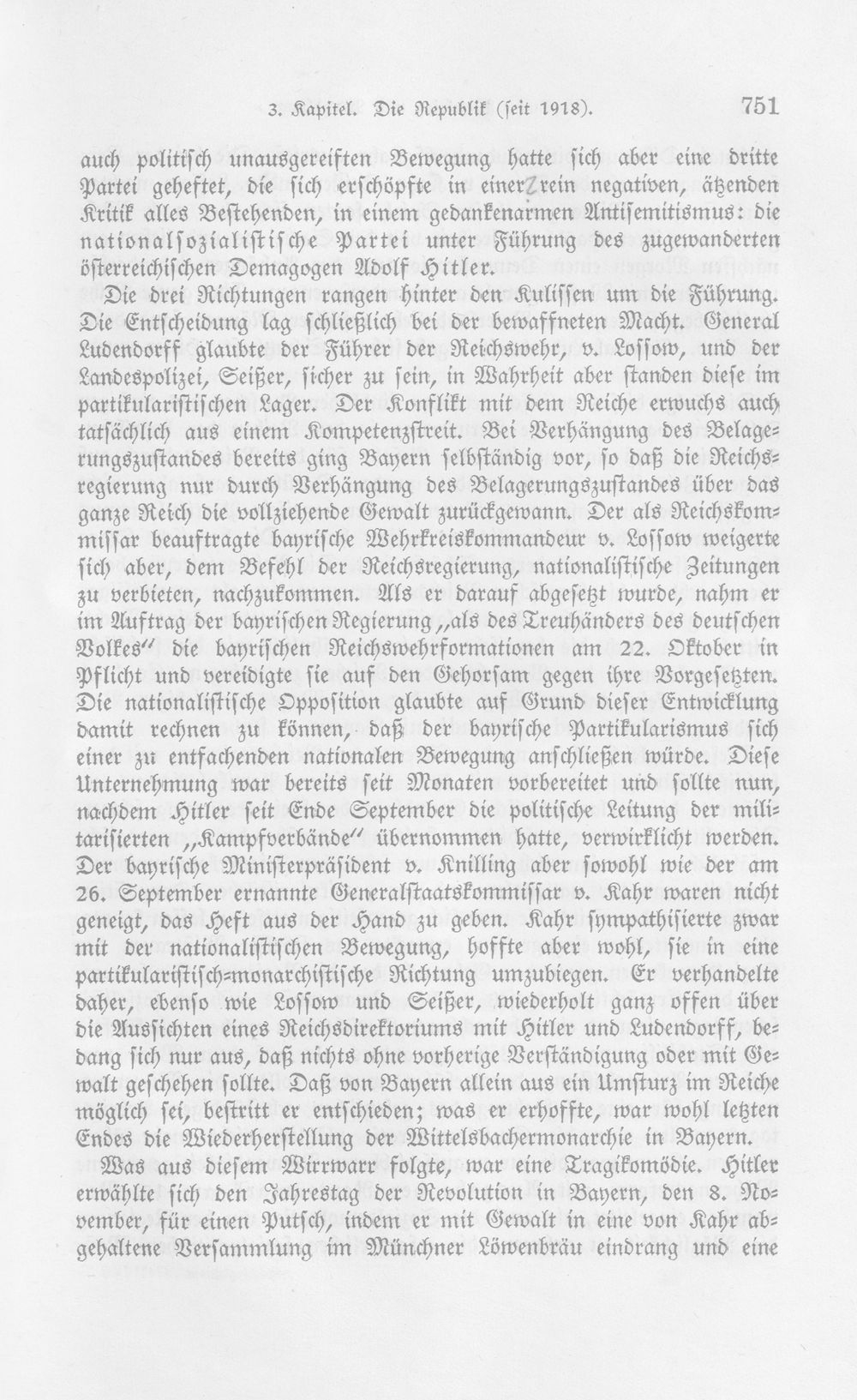 3. Kapitel. Die Republik (seit 1918). 751

auch politisch unausgereiften Bewegung hatte sich aber eine dritte Partei geheftet, die sich erschöpfte in einer rein negativen, ätzenden Kritik alles Bestehenden, in einem gedankenarmen Antisemitismus: die nationalsozialistische Partei unter Führung des zugewanderten österreichischen Demagogen Adolf Hitler.

Die drei Richtungen rangen hinter den Kulissen um die Führung. Die Entscheidung lag schließlich bei der bewaffneten Macht. General Ludendorff glaubte der Führer der Reichswehr, v. Lossow, und der Landespolizei, Seißer, sicher zu sein, in Wahrheit aber standen diese im partikularistischen Lager. Der Konflikt mit dem Reiche erwuchs auch tatsächlich aus einem Kompetenzstreit. Bei Verhängung des Belagerungszustandes bereits ging Bayern selbständig vor, so daß die Reichsregierung nur durch Verhängung des Belagerungszustandes über das ganze Reich die vollziehende Gewalt zurückgewann. Der als Reichskommissar beauftragte bayrische Wehrkreiskommandeur v. Lossow weigerte sich aber, dem Befehl der Reichsregierung, nationalistische Zeitungen zu verbieten, nachzukommen. Als er darauf abgesetzt wurde, nahm er im Auftrag der bayrischen Regierung „als des Treuhänders des deutschen Volkes" die bayrischen Reichswehrformationen am 22. Oktober in Pflicht und vereidigte sie auf den Gehorsam gegen ihre Vorgesetzten. Die nationalistische Opposition glaubte auf Grund dieser Entwicklung damit rechnen zu können, daß der bayrische Partikularismus sich einer zu entfachenden nationalen Bewegung anschließen würde. Diese Unternehmung war bereits seit Monaten vorbereitet und sollte nun, nachdem Hitler seit Ende September die politische Leitung der militarisierten „Kampfverbände" übernommen hatte, verwirklicht werden. Der bayrische Ministerpräsident v. Knilling aber sowohl wie der am 26. September ernannte Generalstaatskommissar v. Kahr waren nicht geneigt, das Heft aus der Hand zu geben. Kahr sympathisierte zwar mit der nationalistischen Bewegung, hoffte aber wohl, sie in eine partikularistisch-monarchistische Richtung umzubiegen. Er verhandelte daher, ebenso wie Lossow und Seißer, wiederholt ganz offen über die Aussichten eines Reichsdirektoriums mit Hitler und Ludendorff, bedang sich nur aus, daß nichts ohne vorherige Verständigung oder mit Gewalt geschehen sollte. Daß von Bayern allein aus ein Umsturz im Reiche möglich sei, bestritt er entschieden; was er erhoffte, war wohl letzten Endes die Wiederherstellung der Wittelsbachermonarchie in Bayern.

Was aus diesem Wirrwarr folgte, war eine Tragikomödie. Hitler erwählte sich den Jahrestag der Revolution in Bayern, den 8. November, für einen Putsch, indem er mit Gewalt in eine von Kahr abgehaltene Versammlung im Münchner Löwenbräu eindrang und eine